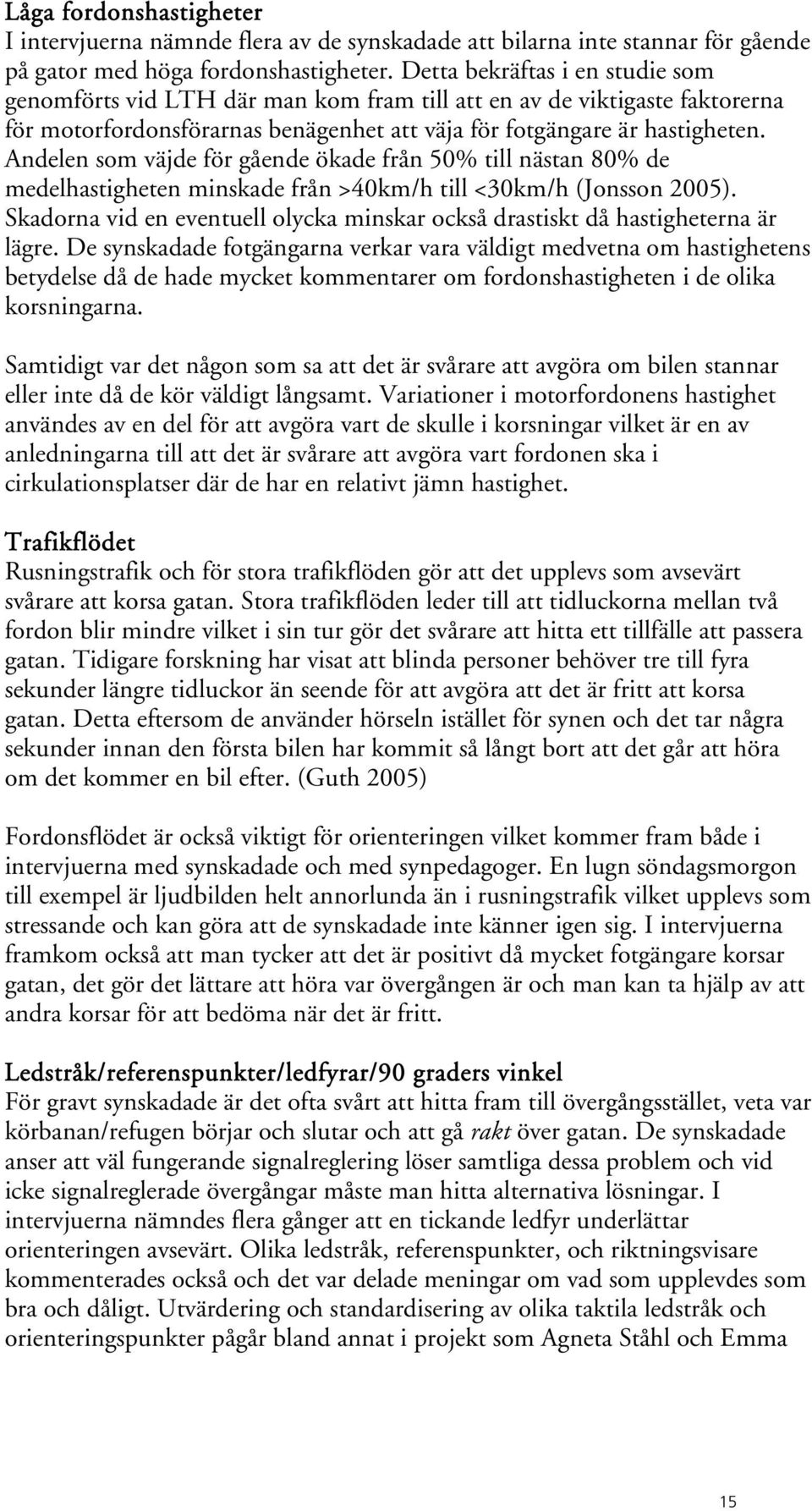 Låga fordonshastigheter
I intervjuerna nämnde flera av de synskadade att bilarna inte stannar för gående på gator med höga fordonshastigheter. Detta bekräftas i en studie som genomförts vid LTH där man kom fram till att en av de viktigaste faktorerna för motorfordonsförarnas benägenhet att väja för fotgängare är hastigheten. Andelen som väjde för gående ökade från 50% till nästan 80% de medelhastigheten minskade från >40km/h till <30km/h (Jonsson 2005). Skadorna vid en eventuell olycka minskar också drastiskt då hastigheterna är lägre. De synskadade fotgängarna verkar vara väldigt medvetna om hastighetens betydelse då de hade mycket kommentarer om fordonshastigheten i de olika korsningarna.

Samtidigt var det någon som sa att det är svårare att avgöra om bilen stannar eller inte då de kör väldigt långsamt. Variationer i motorfordonens hastighet användes av en del för att avgöra vart de skulle i korsningar vilket är en av anledningarna till att det är svårare att avgöra vart fordonen ska i cirkulationsplatser där de har en relativt jämn hastighet.

Trafikflödet
Rusningstrafik och för stora trafikflöden gör att det upplevs som avsevärt svårare att korsa gatan. Stora trafikflöden leder till att tidluckorna mellan två fordon blir mindre vilket i sin tur gör det svårare att hitta ett tillfälle att passera gatan. Tidigare forskning har visat att blinda personer behöver tre till fyra sekunder längre tidluckor än seende för att avgöra att det är fritt att korsa gatan. Detta eftersom de använder hörseln istället för synen och det tar några sekunder innan den första bilen har kommit så långt bort att det går att höra om det kommer en bil efter. (Guth 2005)

Fordonsflödet är också viktigt för orienteringen vilket kommer fram både i intervjuerna med synskadade och med synpedagoger. En lugn söndagsmorgon till exempel är ljudbilden helt annorlunda än i rusningstrafik vilket upplevs som stressande och kan göra att de synskadade inte känner igen sig. I intervjuerna framkom också att man tycker att det är positivt då mycket fotgängare korsar gatan, det gör det lättare att höra var övergången är och man kan ta hjälp av att andra korsar för att bedöma när det är fritt.

Ledstråk/referenspunkter/ledfyrar/90 graders vinkel
För gravt synskadade är det ofta svårt att hitta fram till övergångsstället, veta var körbanan/refugen börjar och slutar och att gå rakt över gatan. De synskadade anser att väl fungerande signalreglering löser samtliga dessa problem och vid icke signalreglerade övergångar måste man hitta alternativa lösningar. I intervjuerna nämndes flera gånger att en tickande ledfyr underlättar orienteringen avsevärt. Olika ledstråk, referenspunkter, och riktningsvisare kommenterades också och det var delade meningar om vad som upplevdes som bra och dåligt. Utvärdering och standardisering av olika taktila ledstråk och orienteringspunkter pågår bland annat i projekt som Agneta Ståhl och Emma

15